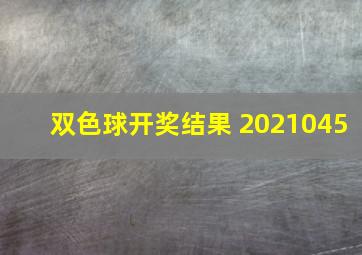 双色球开奖结果 2021045